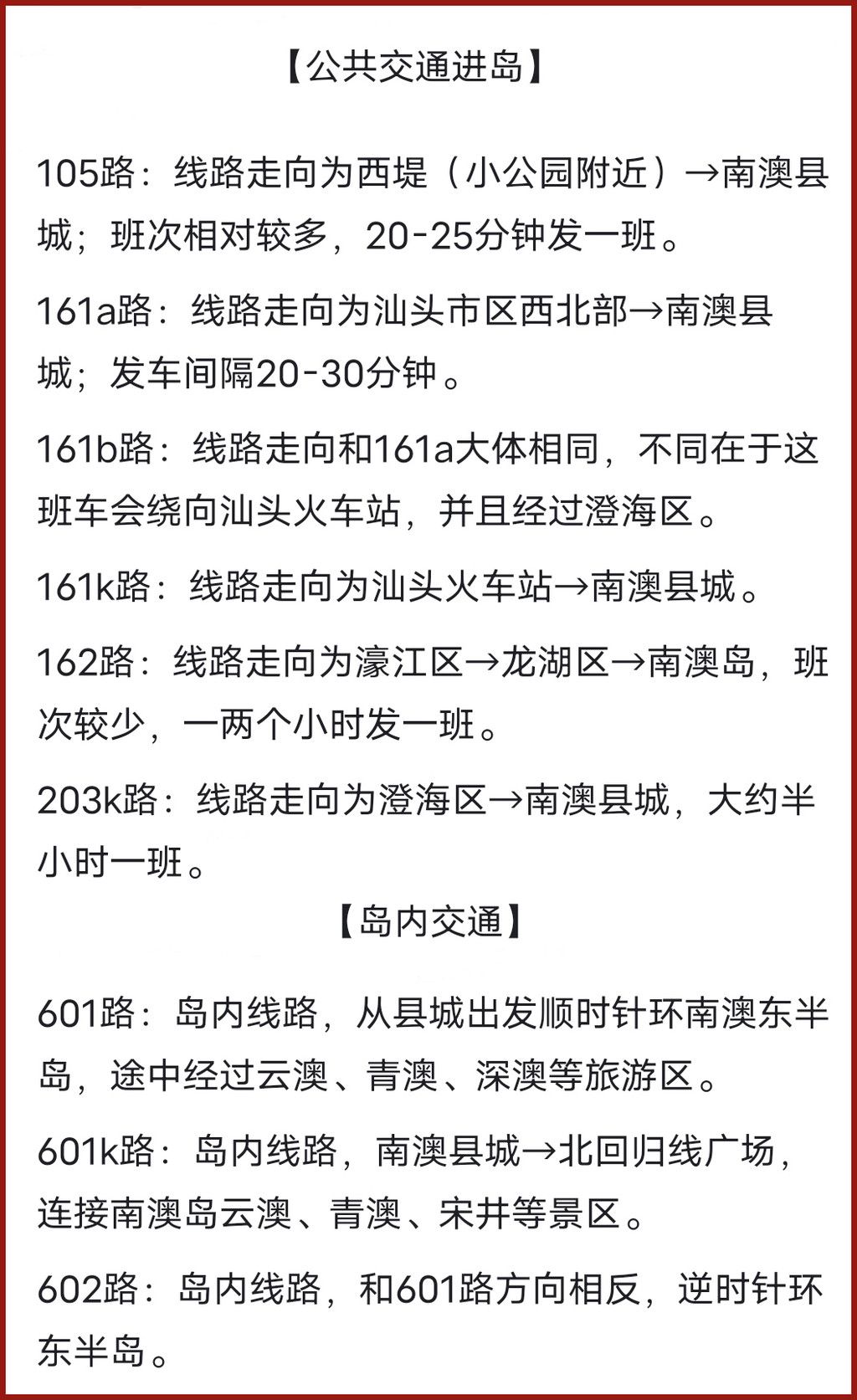 【公共交通进岛】

105路：线路走向为西堤（小公园附近）→南澳县城；班次相对较多，20-25分钟发一班。

161a路：线路走向为汕头市区西北部→南澳县城；发车间隔20-30分钟。

161b路：线路走向和161a大体相同，不同在于这班车会绕向汕头火车站，并且经过澄海区。

161k路：线路走向为汕头火车站→南澳县城。

162路：线路走向为濠江区→龙湖区→南澳岛，班次较少，一两个小时发一班。

203k路：线路走向为澄海区→南澳县城，大约半小时一班。

【岛内交通】

601路：岛内线路，从县城出发顺时针环南澳东半岛，途中经过云澳、青澳、深澳等旅游区。

601k路：岛内线路，南澳县城→北回归线广场，连接南澳岛云澳、青澳、宋井等景区。

602路：岛内线路，和601路方向相反，逆时针环东半岛。